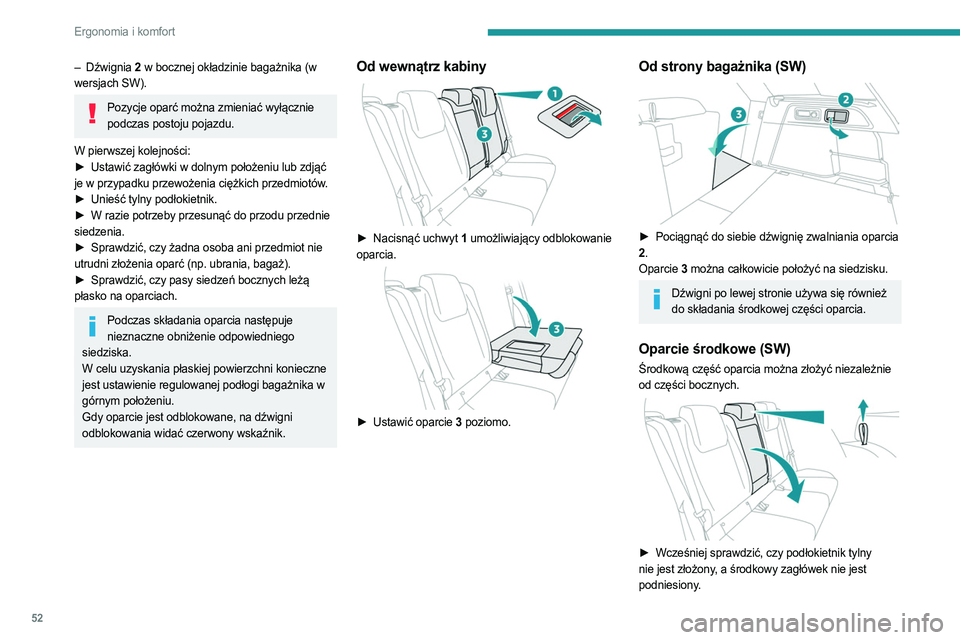 Ergonomia i komfort

– Dźwignia 2 w bocznej okładzinie bagażnika (w wersjach SW).

Pozycje oparć można zmieniać wyłącznie podczas postoju pojazdu.

W pierwszej kolejności:
► Ustawić zagłówki w dolnym położeniu lub zdjąć je w przypadku przewożenia ciężkich przedmiotów.
► Unieść tylny podłokietnik.
► W razie potrzeby przesunąć do przodu przednie siedzenia.
► Sprawdzić, czy żadna osoba ani przedmiot nie utrudni złożenia oparć (np. ubrania, bagaż).
► Sprawdzić, czy pasy siedzeń bocznych leżą płasko na oparciach.

Podczas składania oparcia następuje nieznaczne obniżenie odpowiedniego siedziska.
W celu uzyskania płaskiej powierzchni konieczne jest ustawienie regulowanej podłogi bagażnika w górnym położeniu.
Gdy oparcie jest odblokowane, na dźwigni odblokowania widać czerwony wskaźnik.

Od wewnątrz kabiny

1
3

► Nacisnąć uchwyt 1 umożliwiający odblokowanie oparcia.

3

► Ustawić oparcie 3 poziomo.

Od strony bagażnika (SW)

2
3

► Pociągnąć do siebie dźwignię zwalniania oparcia 2.
Oparcie 3 można całkowicie położyć na siedzisku.

Dźwigni po lewej stronie używa się również do składania środkowej części oparcia.

Oparcie środkowe (SW)

Środkową część oparcia można złożyć niezależnie od części bocznych.

► Wcześniej sprawdzić, czy podłokietnik tylny nie jest złożony, a środkowy zagłówek nie jest podniesiony.

52

carmanualsonline.info